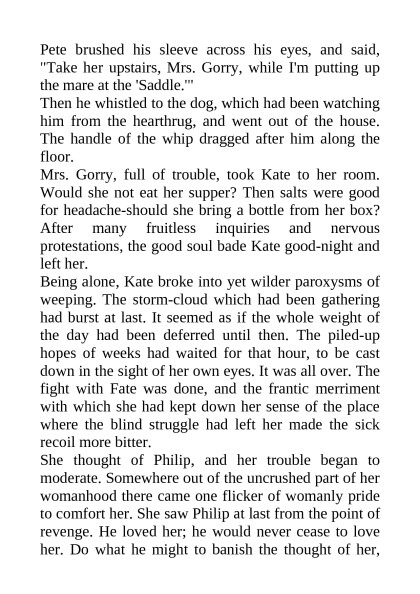 Pete brushed his sleeve across his eyes, and said, "Take her upstairs, Mrs. Gorry, while I'm putting up the mare at the 'Saddle.'"
Then he whistled to the dog, which had been watching him from the hearthrug, and went out of the house. The handle of the whip dragged after him along the floor.
Mrs. Gorry, full of trouble, took Kate to her room. Would she not eat her supper? Then salts were good for headache-should she bring a bottle from her box? After many fruitless inquiries and nervous protestations, the good soul bade Kate good-night and left her.
Being alone, Kate broke into yet wilder paroxysms of weeping. The storm-cloud which had been gathering had burst at last. It seemed as if the whole weight of the day had been deferred until then. The piled-up hopes of weeks had waited for that hour, to be cast down in the sight of her own eyes. It was all over. The fight with Fate was done, and the frantic merriment with which she had kept down her sense of the place where the blind struggle had left her made the sick recoil more bitter.
She thought of Philip, and her trouble began to moderate. Somewhere out of the uncrushed part of her womanhood there came one flicker of womanly pride to comfort her. She saw Philip at last from the point of revenge. He loved her; he would never cease to love her. Do what he might to banish the thought of her,